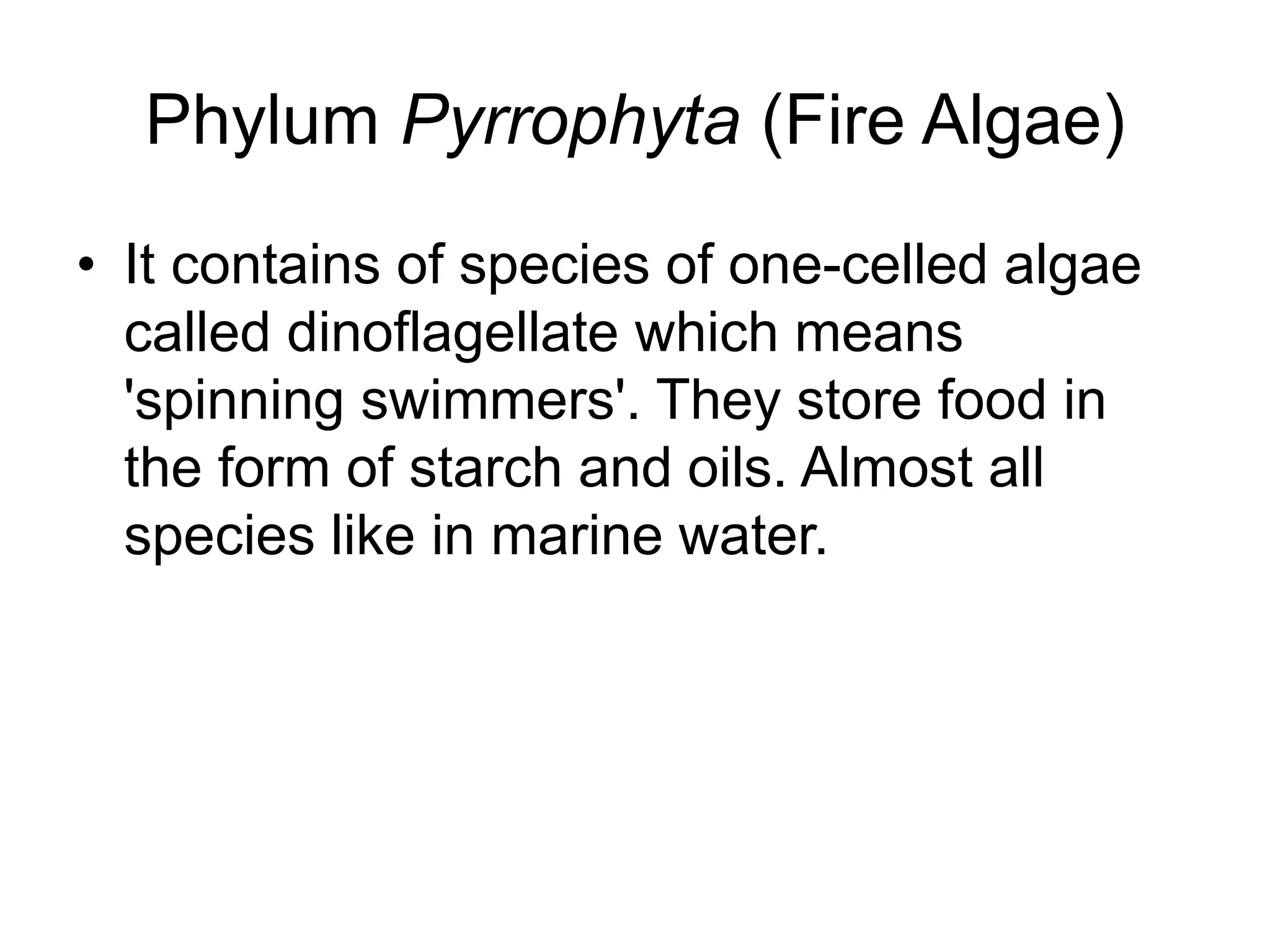 Phylum Pyrrophyta (Fire Algae)

• It contains of species of one-celled algae called dinoflagellate which means 'spinning swimmers'. They store food in the form of starch and oils. Almost all species like in marine water.